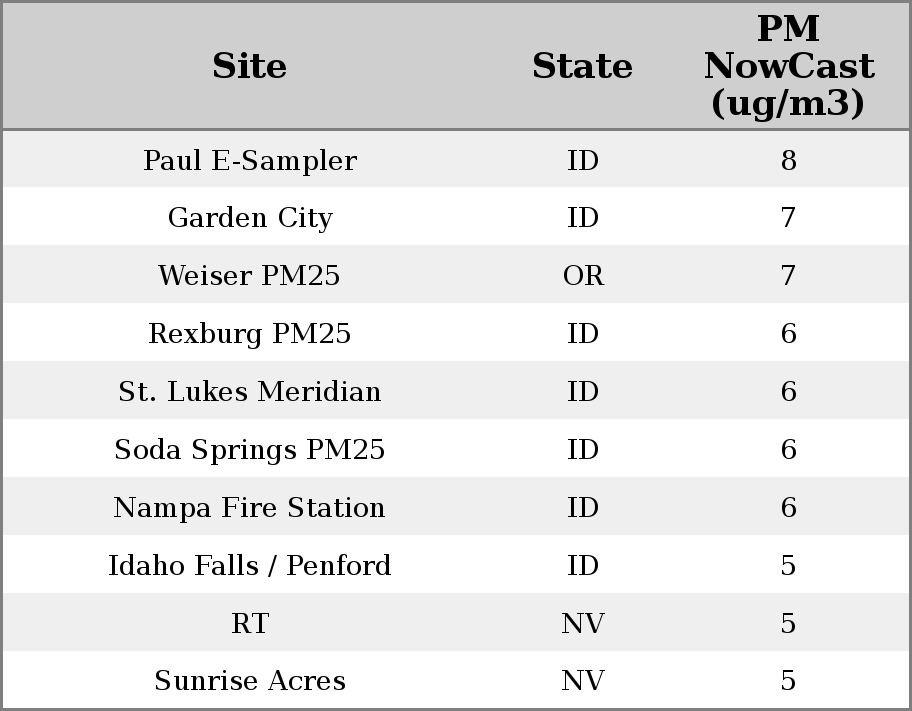 | Site | State | PM NowCast (ug/m3) |
|---|---|---|
| Paul E-Sampler | ID | 8 |
| Garden City | ID | 7 |
| Weiser PM25 | OR | 7 |
| Rexburg PM25 | ID | 6 |
| St. Lukes Meridian | ID | 6 |
| Soda Springs PM25 | ID | 6 |
| Nampa Fire Station | ID | 6 |
| Idaho Falls / Penford | ID | 5 |
| RT | NV | 5 |
| Sunrise Acres | NV | 5 |